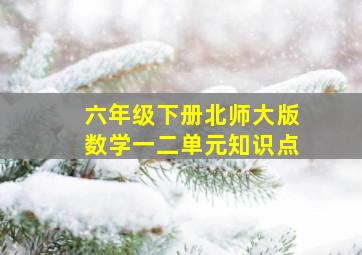 六年级下册北师大版
数学一二单元知识点